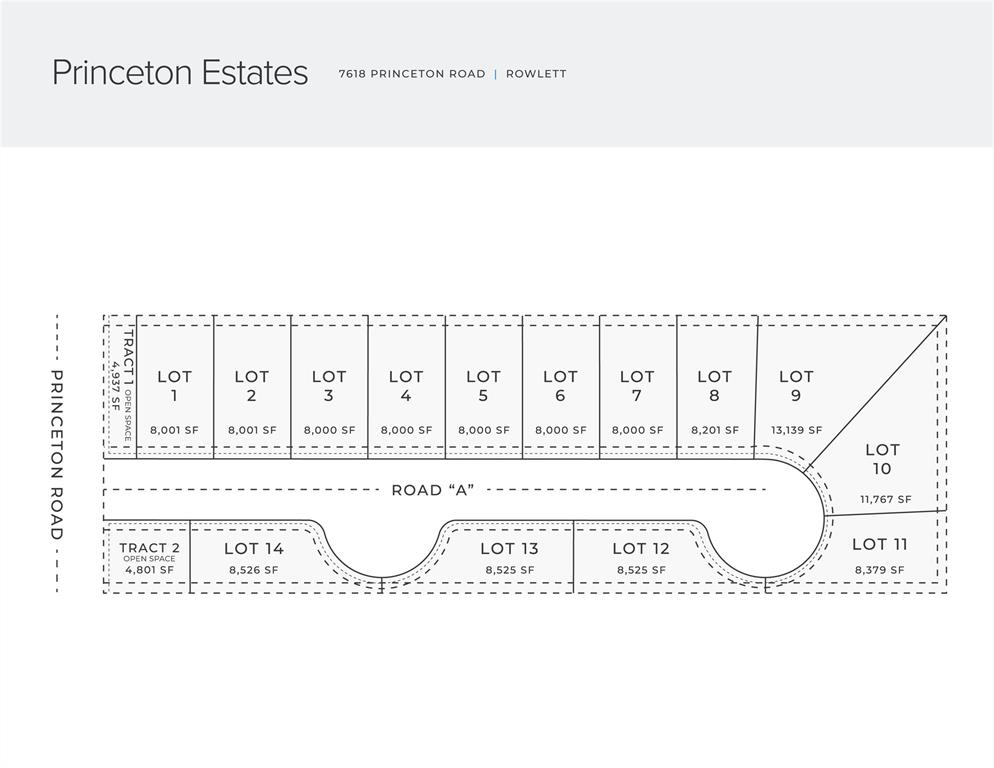 Princeton Estates 7618 PRINCETON ROAD | ROWLETT

PRINCETON ROAD

TRACT 1 OPEN SPACE 4,937 SF

LOT 1 8,001 SF

LOT 2 8,001 SF

LOT 3 8,000 SF

LOT 4 8,000 SF

LOT 5 8,000 SF

LOT 6 8,000 SF

LOT 7 8,000 SF

LOT 8 8,201 SF

LOT 9 13,139 SF

LOT 10 11,767 SF

ROAD "A"

TRACT 2 OPEN SPACE 4,801 SF

LOT 14 8,526 SF

LOT 13 8,525 SF

LOT 12 8,525 SF

LOT 11 8,379 SF